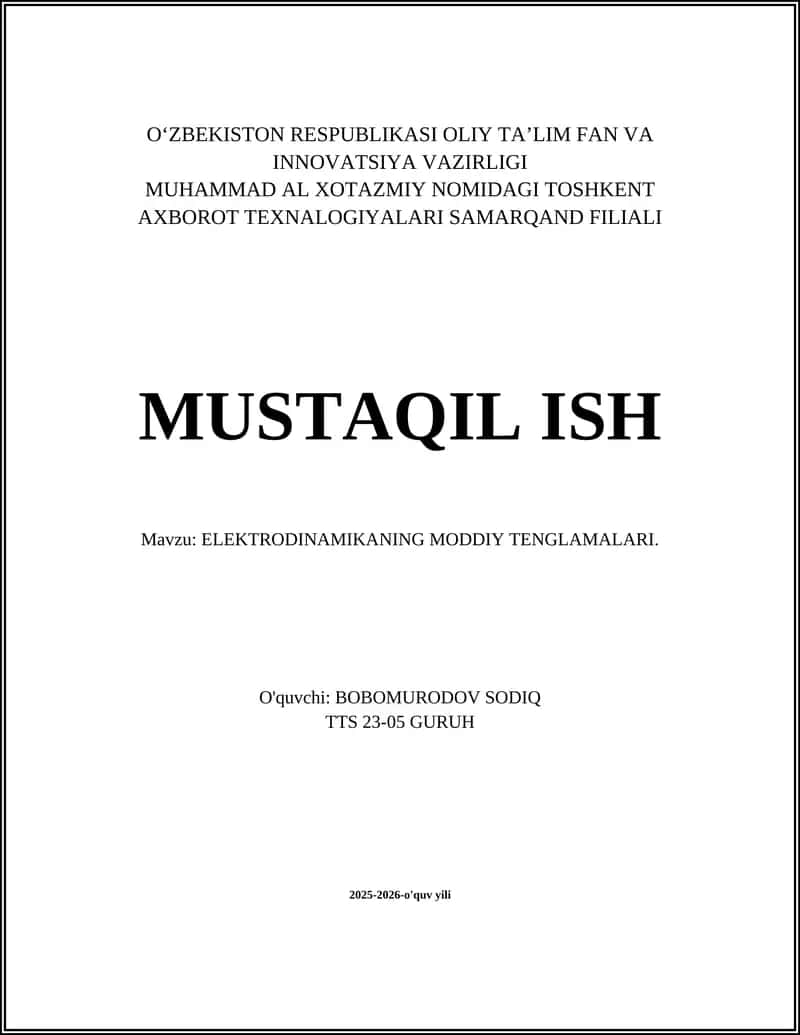 O‘ZBEKISTON RESPUBLIKASI OLIY TA’LIM FAN VA INNOVATSIYA VAZIRLIGI
MUHAMMAD AL XOTAZMIY NOMIDAGI TOSHKENT AXBOROT TEXNALOGIYALARI SAMARQAND FILIALI

MUSTAQIL ISH

Mavzu: ELEKTRODINAMIKANING MODDIY TENGLAMALARI.

O'quvchi: BOBOMURODOV SODIQ
TTS 23-05 GURUH

2025-2026-o'quv yili